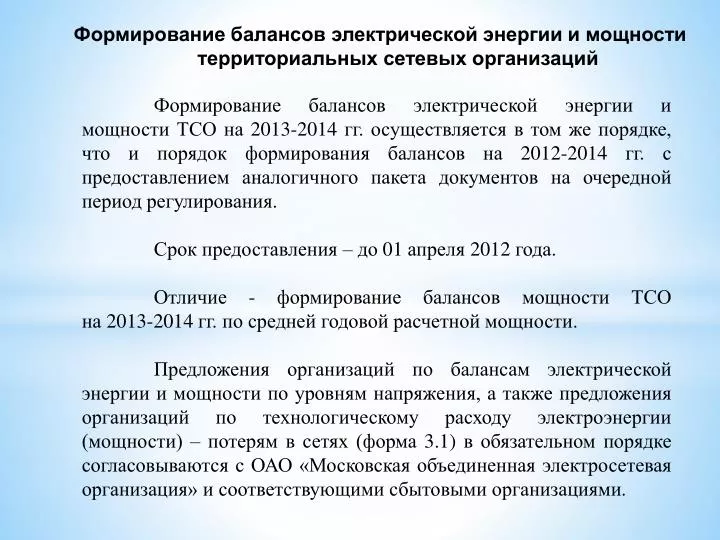 Формирование балансов электрической энергии и мощности территориальных сетевых организаций

Формирование балансов электрической энергии и мощности ТСО на 2013-2014 гг. осуществляется в том же порядке, что и порядок формирования балансов на 2012-2014 гг. с предоставлением аналогичного пакета документов на очередной период регулирования.

Срок предоставления – до 01 апреля 2012 года.

Отличие - формирование балансов мощности ТСО на 2013-2014 гг. по средней годовой расчетной мощности.

Предложения организаций по балансам электрической энергии и мощности по уровням напряжения, а также предложения организаций по технологическому расходу электроэнергии (мощности) – потерям в сетях (форма 3.1) в обязательном порядке согласовываются с ОАО «Московская объединенная электросетевая организация» и соответствующими сбытовыми организациями.